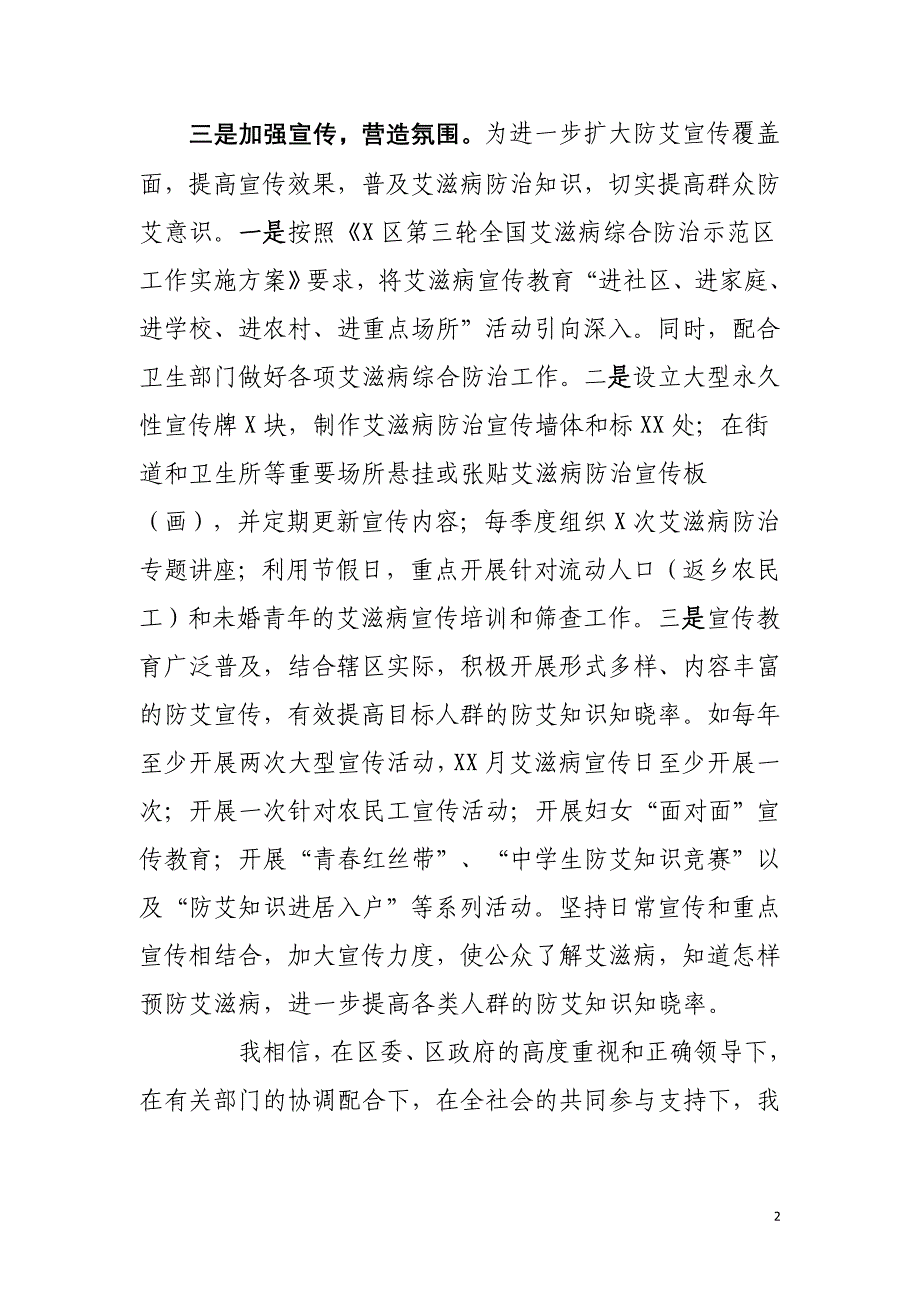 三是加强宣传，营造氛围。为进一步扩大防艾宣传覆盖面，提高宣传效果，普及艾滋病防治知识，切实提高群众防艾意识。一是按照《X区第三轮全国艾滋病综合防治示范区工作实施方案》要求，将艾滋病宣传教育“进社区、进家庭、进学校、进农村、进重点场所”活动引向深入。同时，配合卫生部门做好各项艾滋病综合防治工作。二是设立大型永久性宣传牌X块，制作艾滋病防治宣传墙体和标XX处；在街道和卫生所等重要场所悬挂或张贴艾滋病防治宣传板（画），并定期更新宣传内容；每季度组织X次艾滋病防治专题讲座；利用节假日，重点开展针对流动人口（返乡农民工）和未婚青年的艾滋病宣传培训和筛查工作。三是宣传教育广泛普及，结合辖区实际，积极开展形式多样、内容丰富的防艾宣传，有效提高目标人群的防艾知识知晓率。如每年至少开展两次大型宣传活动，XX月艾滋病宣传日至少开展一次；开展一次针对农民工宣传活动；开展妇女“面对面”宣传教育；开展“青春红丝带”、“中学生防艾知识竞赛”以及“防艾知识进居入户”等系列活动。坚持日常宣传和重点宣传相结合，加大宣传力度，使公众了解艾滋病，知道怎样预防艾滋病，进一步提高各类人群的防艾知识知晓率。

我相信，在区委、区政府的高度重视和正确领导下，在有关部门的协调配合下，在全社会的共同参与支持下，我

2